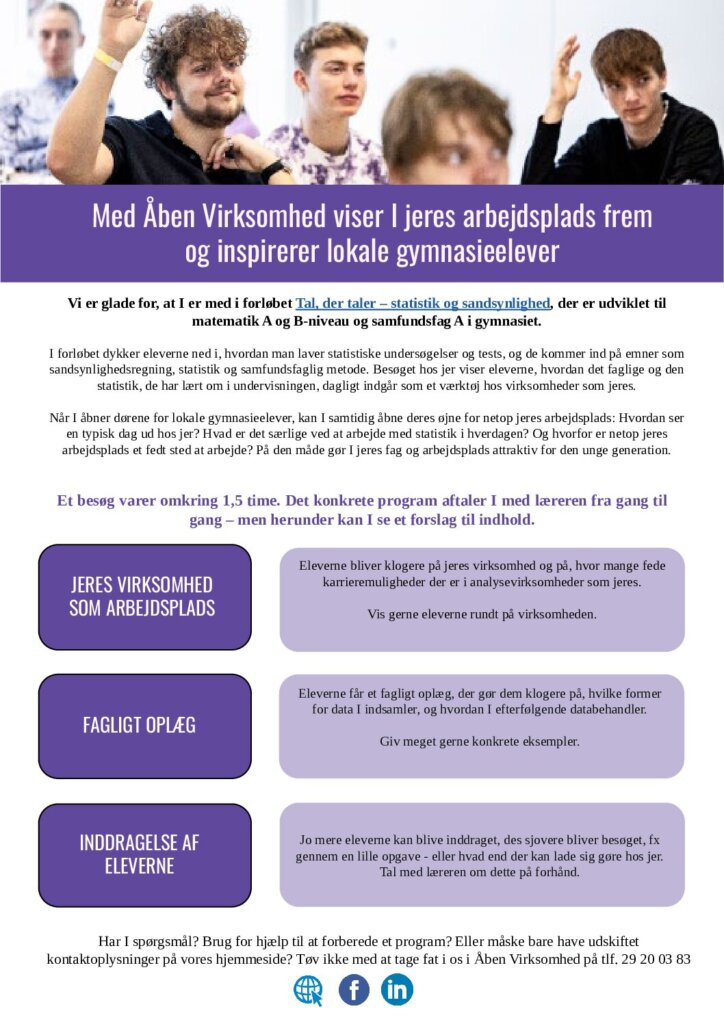 Med Åben Virksomhed viser I jeres arbejdsplads frem og inspirerer lokale gymnasieelever

Vi er glade for, at I er med i forløbet Tal, der taler – statistik og sandsynlighed, der er udviklet til matematik A og B-niveau og samfundsfag A i gymnasiet.

I forløbet dykker eleverne ned i, hvordan man laver statistiske undersøgelser og tests, og de kommer ind på emner som sandsynlighedsregning, statistik og samfundsfaglig metode. Besøget hos jer viser eleverne, hvordan det faglige og den statistik, de har lært om i undervisningen, dagligt indgår som et værktøj hos virksomheder som jeres.

Når I åbner dørene for lokale gymnasieelever, kan I samtidig åbne deres øjne for netop jeres arbejdsplads: Hvordan ser en typisk dag ud hos jer? Hvad er det særlige ved at arbejde med statistik i hverdagen? Og hvorfor er netop jeres arbejdsplads et fedt sted at arbejde? På den måde gør I jeres fag og arbejdsplads attraktiv for den unge generation.

Et besøg varer omkring 1,5 time. Det konkrete program aftaler I med læreren fra gang til gang – men herunder kan I se et forslag til indhold.

JERES VIRKSOMHED SOM ARBEJDSPLADS

Eleverne bliver klogere på jeres virksomhed og på, hvor mange fede karrieremuligheder der er i analysevirksomheder som jeres.

Vis gerne eleverne rundt på virksomheden.

FAGLIGT OPLÆG

Eleverne får et fagligt oplæg, der gør dem klogere på, hvilke former for data I indsamler, og hvordan I efterfølgende databehandler.

Giv meget gerne konkrete eksempler.

INDDRAGELSE AF ELEVERNE

Jo mere eleverne kan blive inddraget, des sjovere bliver besøget, fx gennem en lille opgave - eller hvad end der kan lade sig gøre hos jer. Tal med læreren om dette på forhånd.

Har I spørgsmål? Brug for hjælp til at forberede et program? Eller måske bare have udskiftet kontaktoplysninger på vores hjemmeside? Tøv ikke med at tage fat i os i Åben Virksomhed på tlf. 29 20 03 83